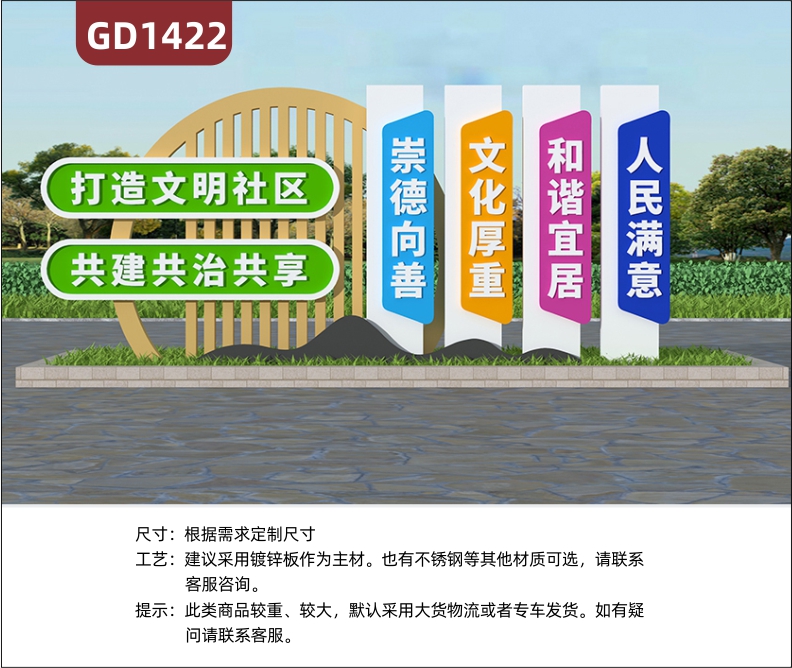 GD1422

打造文明社区

共建共治共享

崇德向善

文化厚重

和谐宜居

人民满意

尺寸：根据需求定制尺寸

工艺：建议采用镀锌板作为主材。也有不锈钢等其他材质可选，请联系客服咨询。

提示：此类商品较重、较大，默认采用大货物流或者专车发货。如有疑问请联系客服。